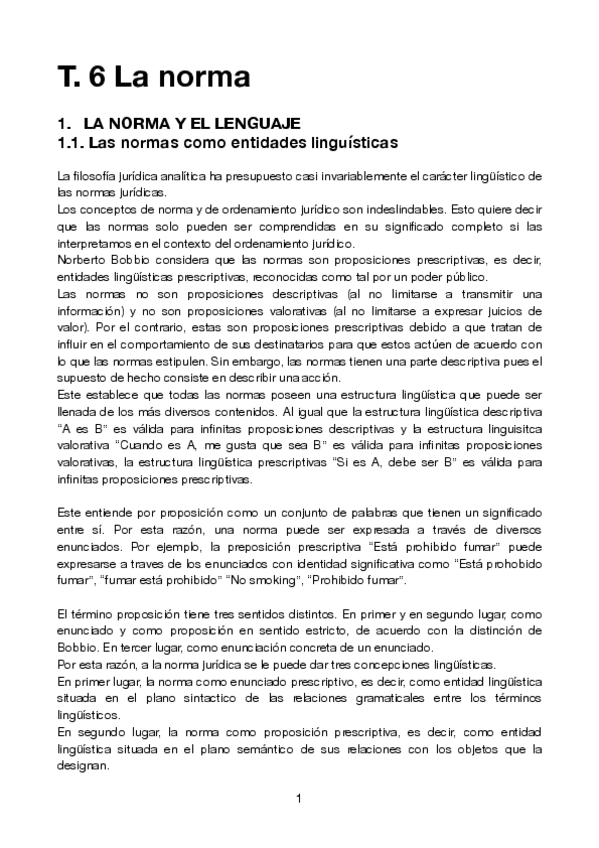 T. 6 La norma

1. LA NORMA Y EL LENGUAJE
1.1. Las normas como entidades linguísticas

La filosofía jurídica analítica ha presupuesto casi invariablemente el carácter lingüístico de las normas jurídicas.
Los conceptos de norma y de ordenamiento jurídico son indeslindables. Esto quiere decir que las normas solo pueden ser comprendidas en su significado completo si las interpretamos en el contexto del ordenamiento jurídico.
Norberto Bobbio considera que las normas son proposiciones prescriptivas, es decir, entidades lingüísticas prescriptivas, reconocidas como tal por un poder público.
Las normas no son proposiciones descriptivas (al no limitarse a transmitir una información) y no son proposiciones valorativas (al no limitarse a expresar juicios de valor). Por el contrario, estas son proposiciones prescriptivas debido a que tratan de influir en el comportamiento de sus destinatarios para que estos actúen de acuerdo con lo que las normas estipulen. Sin embargo, las normas tienen una parte descriptiva pues el supuesto de hecho consiste en describir una acción.
Este establece que todas las normas poseen una estructura lingüística que puede ser llenada de los más diversos contenidos. Al igual que la estructura lingüística descriptiva "A es B" es válida para infinitas proposiciones descriptivas y la estructura linguisitca valorativa "Cuando es A, me gusta que sea B" es válida para infinitas proposiciones valorativas, la estructura lingüística prescriptivas "Si es A, debe ser B" es válida para infinitas proposiciones prescriptivas.

Este entiende por proposición como un conjunto de palabras que tienen un significado entre sí. Por esta razón, una norma puede ser expresada a través de diversos enunciados. Por ejemplo, la preposición prescriptiva "Está prohibido fumar" puede expresarse a traves de los enunciados con identidad significativa como "Está prohobido fumar", "fumar está prohibido" "No smoking", "Prohibido fumar".

El término proposición tiene tres sentidos distintos. En primer y en segundo lugar, como enunciado y como proposición en sentido estricto, de acuerdo con la distinción de Bobbio. En tercer lugar, como enunciación concreta de un enunciado.
Por esta razón, a la norma jurídica se le puede dar tres concepciones lingüísticas.
En primer lugar, la norma como enunciado prescriptivo, es decir, como entidad lingüística situada en el plano sintactico de las relaciones gramaticales entre los términos lingüísticos.
En segundo lugar, la norma como proposición prescriptiva, es decir, como entidad lingüística situada en el plano semántico de sus relaciones con los objetos que la designan.

1